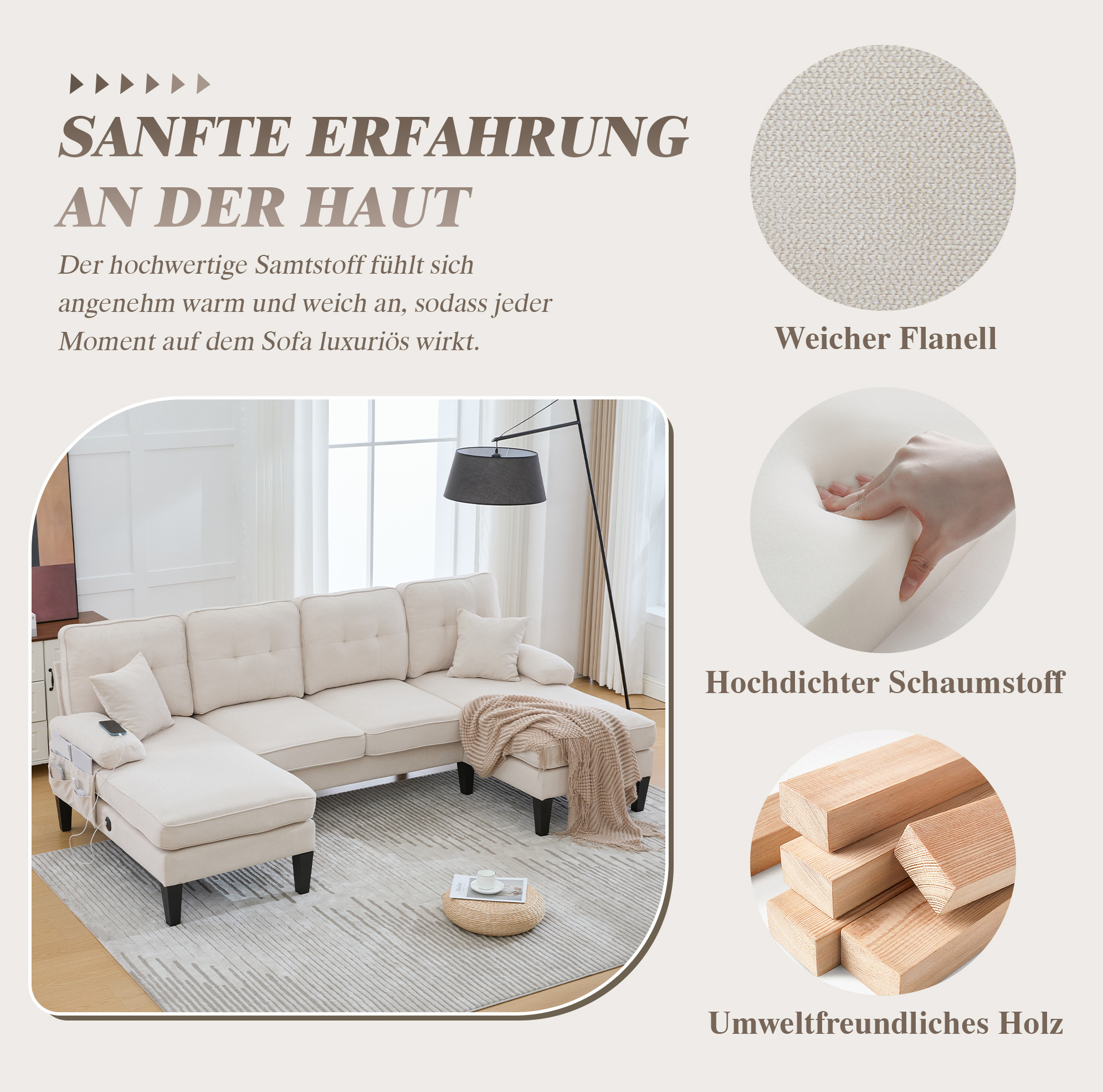 SANFTE ERFAHRUNG
AN DER HAUT

Der hochwertige Samtstoff fühlt sich angenehm warm und weich an, sodass jeder Moment auf dem Sofa luxuriös wirkt.

Weicher Flanell

Hochdichter Schaumstoff

Umweltfreundliches Holz